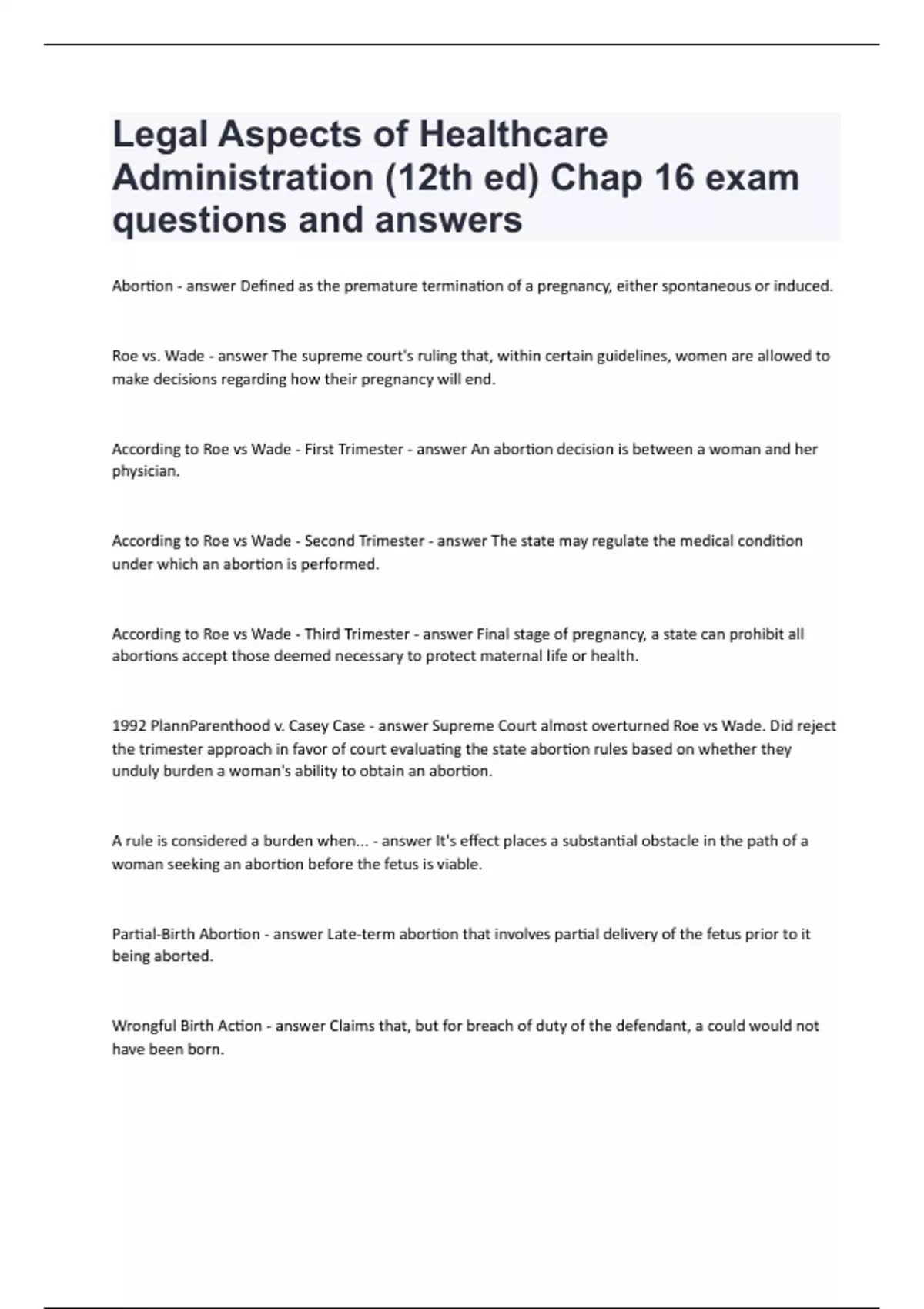 Legal Aspects of Healthcare Administration (12th ed) Chap 16 exam questions and answers

Abortion - answer Defined as the premature termination of a pregnancy, either spontaneous or induced.

Roe vs. Wade - answer The supreme court's ruling that, within certain guidelines, women are allowed to make decisions regarding how their pregnancy will end.

According to Roe vs Wade - First Trimester - answer An abortion decision is between a woman and her physician.

According to Roe vs Wade - Second Trimester - answer The state may regulate the medical condition under which an abortion is performed.

According to Roe vs Wade - Third Trimester - answer Final stage of pregnancy, a state can prohibit all abortions accept those deemed necessary to protect maternal life or health.

1992 PlannParenthood v. Casey Case - answer Supreme Court almost overturned Roe vs Wade. Did reject the trimester approach in favor of court evaluating the state abortion rules based on whether they unduly burden a woman's ability to obtain an abortion.

A rule is considered a burden when... - answer It's effect places a substantial obstacle in the path of a woman seeking an abortion before the fetus is viable.

Partial-Birth Abortion - answer Late-term abortion that involves partial delivery of the fetus prior to it being aborted.

Wrongful Birth Action - answer Claims that, but for breach of duty of the defendant, a could would not have been born.